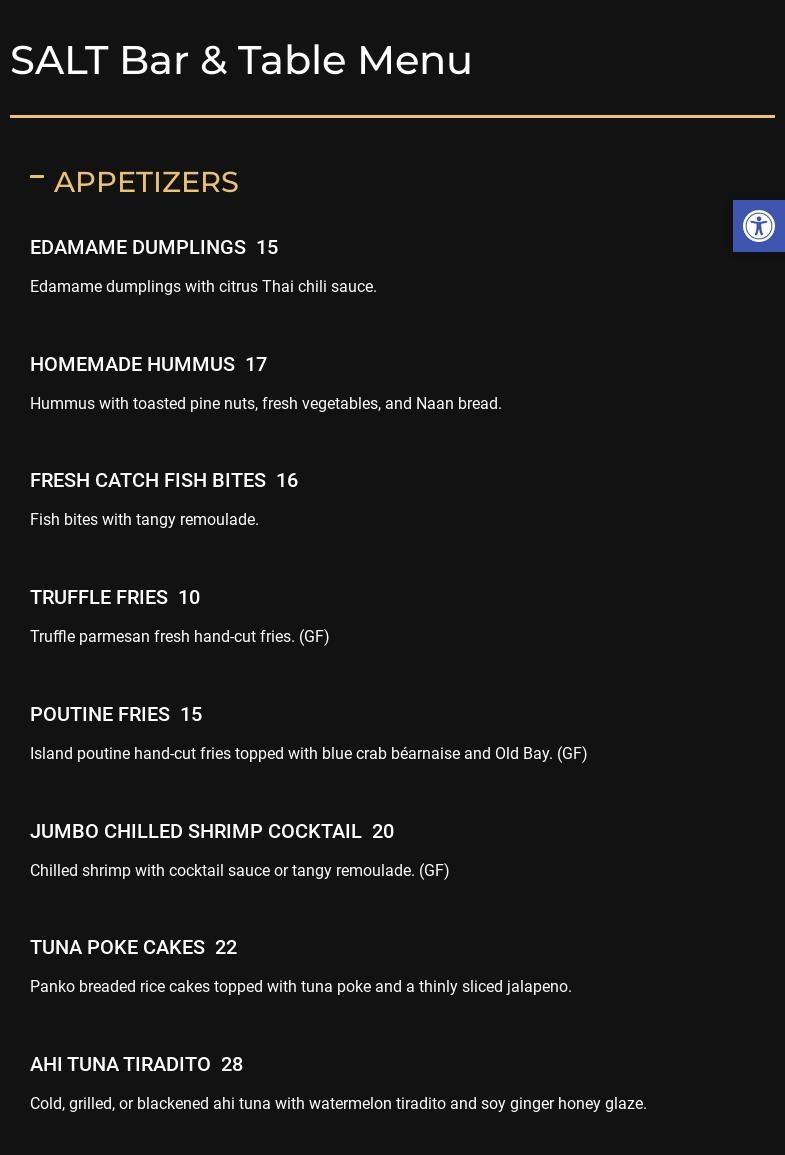 SALT Bar & Table Menu

APPETIZERS

EDAMAME DUMPLINGS 15

Edamame dumplings with citrus Thai chili sauce.

HOMEMADE HUMMUS 17

Hummus with toasted pine nuts, fresh vegetables, and Naan bread.

FRESH CATCH FISH BITES 16

Fish bites with tangy remoulade.

TRUFFLE FRIES 10

Truffle parmesan fresh hand-cut fries. (GF)

POUTINE FRIES 15

Island poutine hand-cut fries topped with blue crab béarnaise and Old Bay. (GF)

JUMBO CHILLED SHRIMP COCKTAIL 20

Chilled shrimp with cocktail sauce or tangy remoulade. (GF)

TUNA POKE CAKES 22

Panko breaded rice cakes topped with tuna poke and a thinly sliced jalapeno.

AHI TUNA TIRADITO 28

Cold, grilled, or blackened ahi tuna with watermelon tiradito and soy ginger honey glaze.